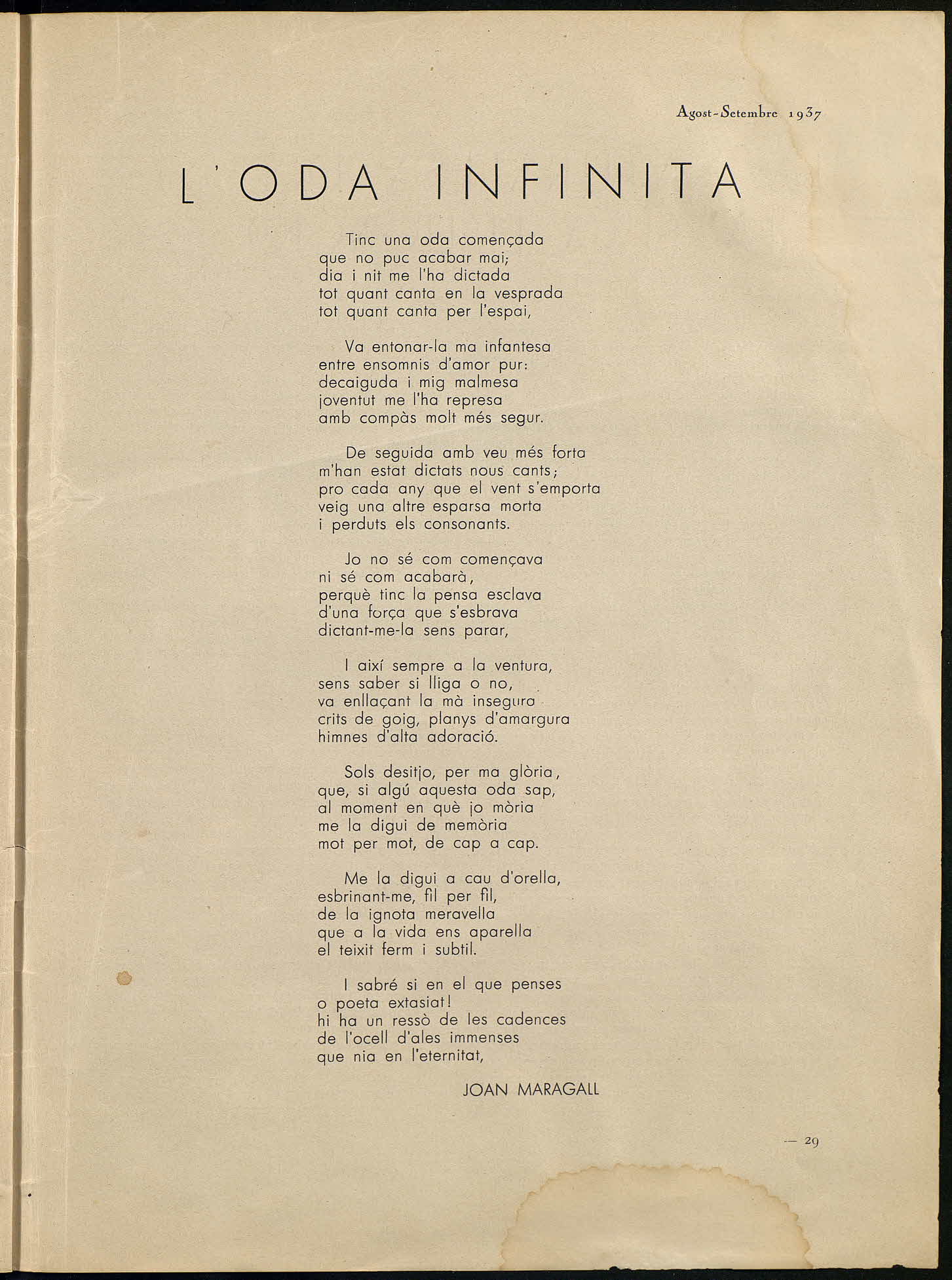 Agost-Setembre 1937

L'ODA INFINITA

Tinc una oda començada
que no puc acabar mai;
dia i nit me l'ha dictada
tot quant canta en la vesprada
tot quant canta per l'espai,

Va entonar-la ma infantesa
entre ensomnis d'amor pur:
decaiguda i mig malmesa
joventut me l'ha represa
amb compàs molt més segur.

De seguida amb veu més forta
m'han estat dictats nous cants;
pro cada any que el vent s'emporta
veig una altre esparsa morta
i perduts els consonants.

Jo no sé com començava
ni sé com acabarà,
perquè tinc la pensa esclava
d'una força que s'esbrava
dictant-me-la sens parar,

I així sempre a la ventura,
sens saber si lliga o no,
va enllaçant la mà insegura
crits de goig, planys d'amargura
himnes d'alta adoració.

Sols desitjo, per ma glòria,
que, si algú aquesta oda sap,
al moment en què jo mòria
me la digui de memòria
mot per mot, de cap a cap.

Me la digui a cau d'orella,
esbrinant-me, fil per fil,
de la ignota meravella
que a la vida ens aparella
el teixit ferm i subtil.

I sabré si en el que penses
o poeta extasiat!
hi ha un ressò de les cadences
de l'ocell d'ales immenses
que nia en l'eternitat,

JOAN MARAGALL

— 29